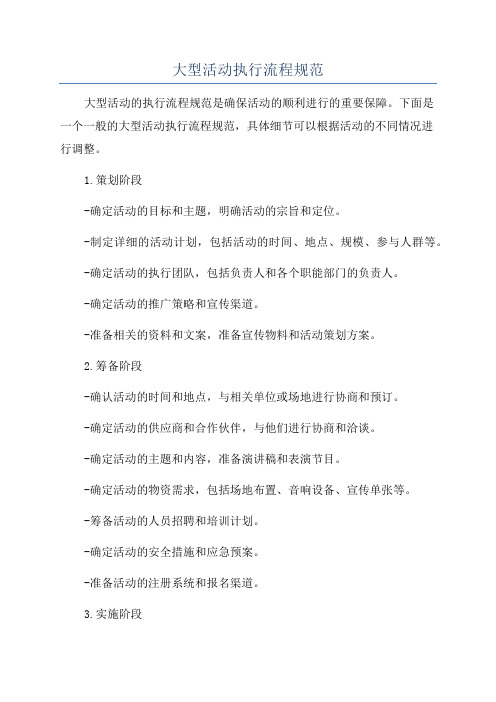 大型活动执行流程规范

大型活动的执行流程规范是确保活动的顺利进行的重要保障。下面是一个一般的大型活动执行流程规范，具体细节可以根据活动的不同情况进行调整。

1.策划阶段

-确定活动的目标和主题，明确活动的宗旨和定位。

-制定详细的活动计划，包括活动的时间、地点、规模、参与人群等。

-确定活动的执行团队，包括负责人和各个职能部门的负责人。

-确定活动的推广策略和宣传渠道。

-准备相关的资料和文案，准备宣传物料和活动策划方案。

2.筹备阶段

-确认活动的时间和地点，与相关单位或场地进行协商和预订。

-确定活动的供应商和合作伙伴，与他们进行协商和洽谈。

-确定活动的主题和内容，准备演讲稿和表演节目。

-确定活动的物资需求，包括场地布置、音响设备、宣传单张等。

-筹备活动的人员招聘和培训计划。

-确定活动的安全措施和应急预案。

-准备活动的注册系统和报名渠道。

3.实施阶段